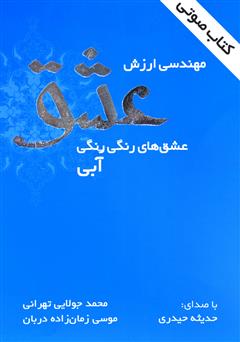 کتاب صوتی

مهندسی ارزش

عشق

عشق‌های رنگی رنگی

آبی

محمد جولایی تهرانی
موسی زمان‌زاده دربان

با صدای:
حدیثه حیدری